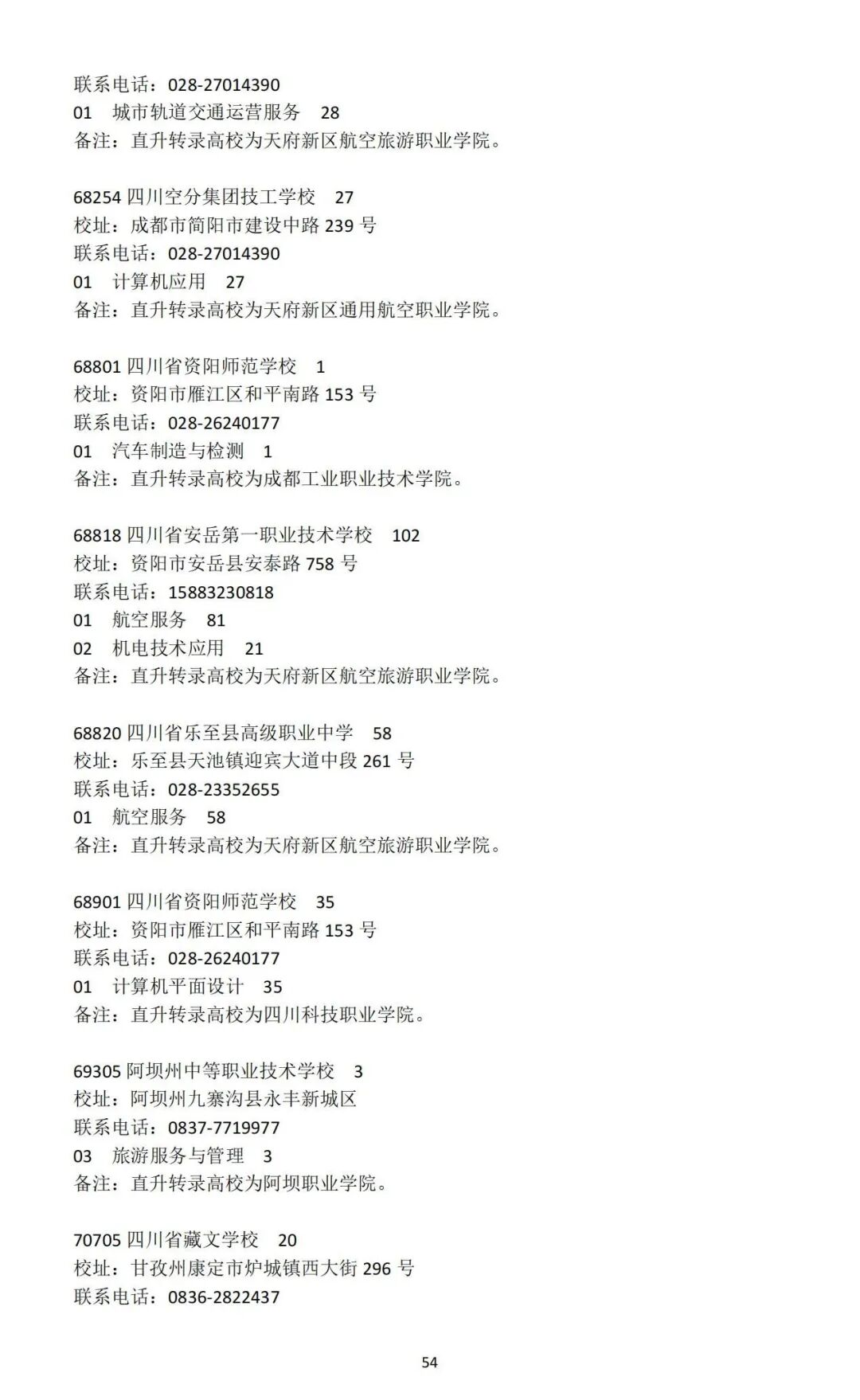 联系电话：028-27014390
01　城市轨道交通运营服务　28
备注：直升转录高校为天府新区航空旅游职业学院。

68254 四川空分集团技工学校　27
校址：成都市简阳市建设中路 239 号
联系电话：028-27014390
01　计算机应用　27
备注：直升转录高校为天府新区通用航空职业学院。

68801 四川省资阳师范学校　1
校址：资阳市雁江区和平南路 153 号
联系电话：028-26240177
01　汽车制造与检测　1
备注：直升转录高校为成都工业职业技术学院。

68818 四川省安岳第一职业技术学校　102
校址：资阳市安岳县安泰路 758 号
联系电话：15883230818
01　航空服务　81
02　机电技术应用　21
备注：直升转录高校为天府新区航空旅游职业学院。

68820 四川省乐至县高级职业中学　58
校址：乐至县天池镇迎宾大道中段 261 号
联系电话：028-23352655
01　航空服务　58
备注：直升转录高校为天府新区航空旅游职业学院。

68901 四川省资阳师范学校　35
校址：资阳市雁江区和平南路 153 号
联系电话：028-26240177
01　计算机平面设计　35
备注：直升转录高校为四川科技职业学院。

69305 阿坝州中等职业技术学校　3
校址：阿坝州九寨沟县永丰新城区
联系电话：0837-7719977
03　旅游服务与管理　3
备注：直升转录高校为阿坝职业学院。

70705 四川省藏文学校　20
校址：甘孜州康定市炉城镇西大街 296 号
联系电话：0836-2822437

54